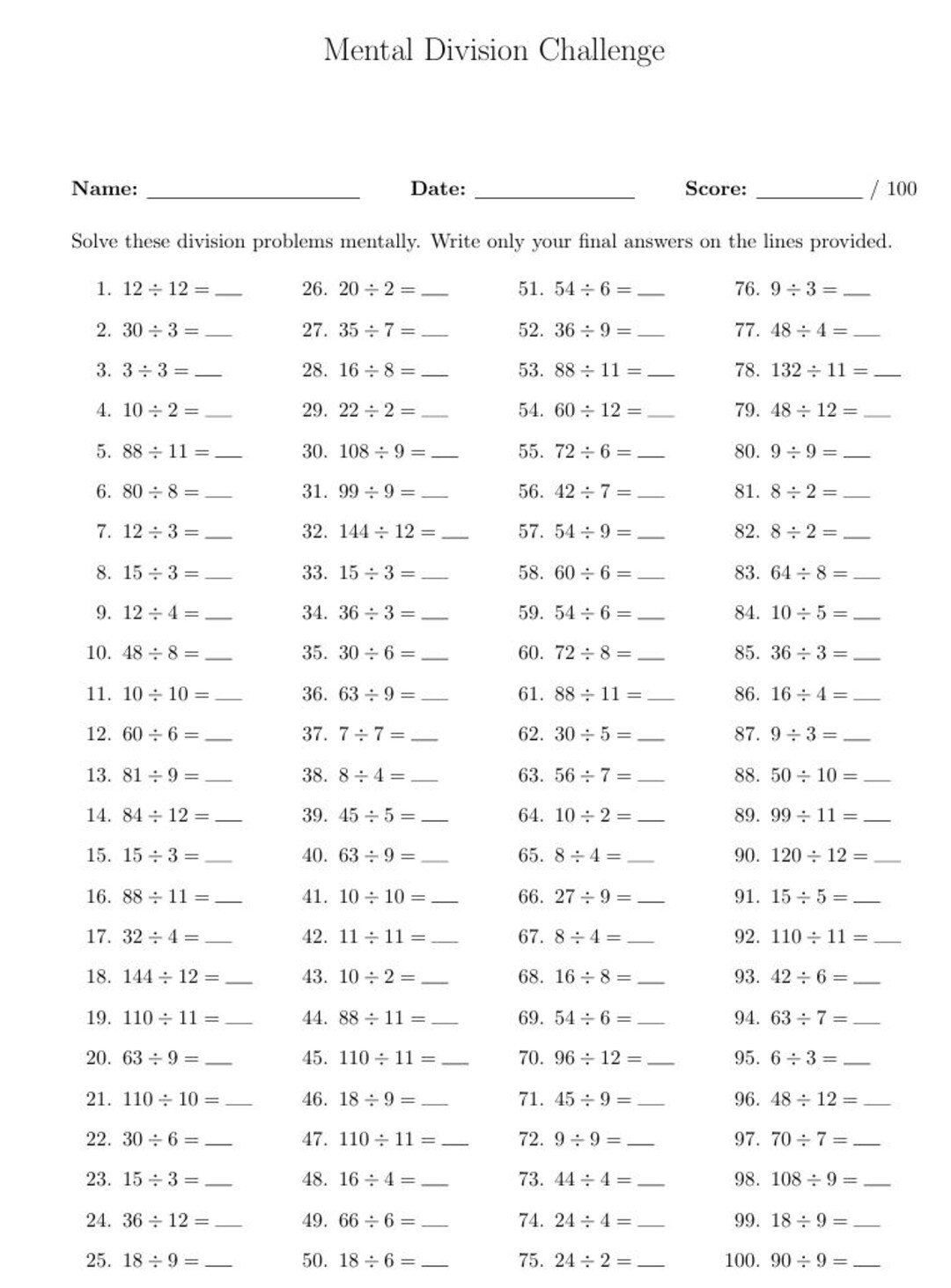 Mental Division Challenge

Name: ____ Date: ____ Score: ____ / 100

Solve these division problems mentally. Write only your final answers on the lines provided.

1. $12 \div 12 =$ ____
2. $30 \div 3 =$ ____
3. $3 \div 3 =$ ____
4. $10 \div 2 =$ ____
5. $88 \div 11 =$ ____
6. $80 \div 8 =$ ____
7. $12 \div 3 =$ ____
8. $15 \div 3 =$ ____
9. $12 \div 4 =$ ____
10. $48 \div 8 =$ ____
11. $10 \div 10 =$ ____
12. $60 \div 6 =$ ____
13. $81 \div 9 =$ ____
14. $84 \div 12 =$ ____
15. $15 \div 3 =$ ____
16. $88 \div 11 =$ ____
17. $32 \div 4 =$ ____
18. $144 \div 12 =$ ____
19. $110 \div 11 =$ ____
20. $63 \div 9 =$ ____
21. $110 \div 10 =$ ____
22. $30 \div 6 =$ ____
23. $15 \div 3 =$ ____
24. $36 \div 12 =$ ____
25. $18 \div 9 =$ ____

26. $20 \div 2 =$ ____
27. $35 \div 7 =$ ____
28. $16 \div 8 =$ ____
29. $22 \div 2 =$ ____
30. $108 \div 9 =$ ____
31. $99 \div 9 =$ ____
32. $144 \div 12 =$ ____
33. $15 \div 3 =$ ____
34. $36 \div 3 =$ ____
35. $30 \div 6 =$ ____
36. $63 \div 9 =$ ____
37. $7 \div 7 =$ ____
38. $8 \div 4 =$ ____
39. $45 \div 5 =$ ____
40. $63 \div 9 =$ ____
41. $10 \div 10 =$ ____
42. $11 \div 11 =$ ____
43. $10 \div 2 =$ ____
44. $88 \div 11 =$ ____
45. $110 \div 11 =$ ____
46. $18 \div 9 =$ ____
47. $110 \div 11 =$ ____
48. $16 \div 4 =$ ____
49. $66 \div 6 =$ ____
50. $18 \div 6 =$ ____

51. $54 \div 6 =$ ____
52. $36 \div 9 =$ ____
53. $88 \div 11 =$ ____
54. $60 \div 12 =$ ____
55. $72 \div 6 =$ ____
56. $42 \div 7 =$ ____
57. $54 \div 9 =$ ____
58. $60 \div 6 =$ ____
59. $54 \div 6 =$ ____
60. $72 \div 8 =$ ____
61. $88 \div 11 =$ ____
62. $30 \div 5 =$ ____
63. $56 \div 7 =$ ____
64. $10 \div 2 =$ ____
65. $8 \div 4 =$ ____
66. $27 \div 9 =$ ____
67. $8 \div 4 =$ ____
68. $16 \div 8 =$ ____
69. $54 \div 6 =$ ____
70. $96 \div 12 =$ ____
71. $45 \div 9 =$ ____
72. $9 \div 9 =$ ____
73. $44 \div 4 =$ ____
74. $24 \div 4 =$ ____
75. $24 \div 2 =$ ____

76. $9 \div 3 =$ ____
77. $48 \div 4 =$ ____
78. $132 \div 11 =$ ____
79. $48 \div 12 =$ ____
80. $9 \div 9 =$ ____
81. $8 \div 2 =$ ____
82. $8 \div 2 =$ ____
83. $64 \div 8 =$ ____
84. $10 \div 5 =$ ____
85. $36 \div 3 =$ ____
86. $16 \div 4 =$ ____
87. $9 \div 3 =$ ____
88. $50 \div 10 =$ ____
89. $99 \div 11 =$ ____
90. $120 \div 12 =$ ____
91. $15 \div 5 =$ ____
92. $110 \div 11 =$ ____
93. $42 \div 6 =$ ____
94. $63 \div 7 =$ ____
95. $6 \div 3 =$ ____
96. $48 \div 12 =$ ____
97. $70 \div 7 =$ ____
98. $108 \div 9 =$ ____
99. $18 \div 9 =$ ____
100. $90 \div 9 =$ ____